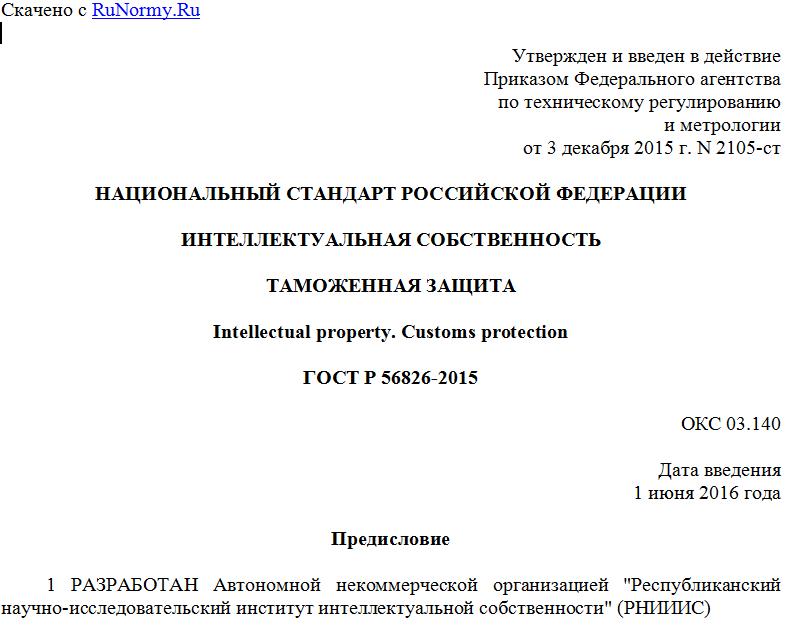 Скачено с RuNormy.Ru

Утвержден и введен в действие
Приказом Федерального агентства
по техническому регулированию
и метрологии
от 3 декабря 2015 г. N 2105-ст

НАЦИОНАЛЬНЫЙ СТАНДАРТ РОССИЙСКОЙ ФЕДЕРАЦИИ

ИНТЕЛЛЕКТУАЛЬНАЯ СОБСТВЕННОСТЬ

ТАМОЖЕННАЯ ЗАЩИТА

Intellectual property. Customs protection

ГОСТ Р 56826-2015

ОКС 03.140

Дата введения
1 июня 2016 года

Предисловие

1 РАЗРАБОТАН Автономной некоммерческой организацией "Республиканский научно-исследовательский институт интеллектуальной собственности" (РНИИИС)